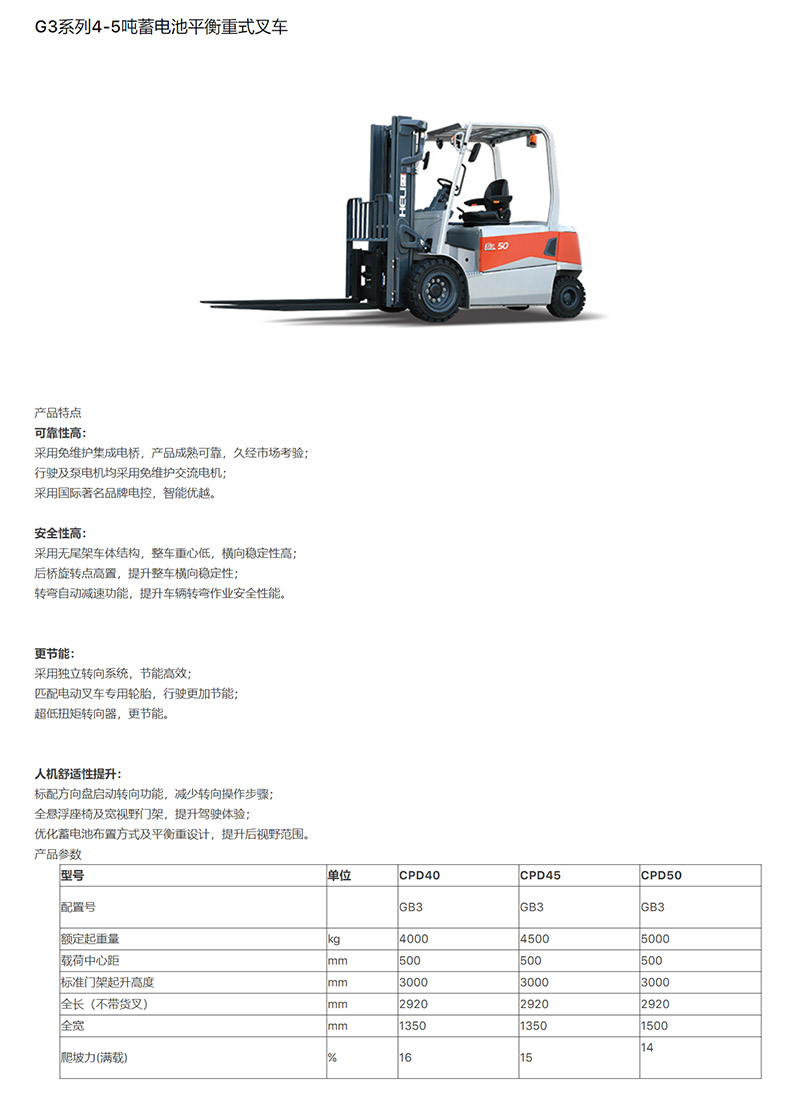 G3系列4-5吨蓄电池平衡重式叉车

HELI
50

产品特点
可靠性高：
采用免维护集成电桥，产品成熟可靠，久经市场考验；
行驶及泵电机均采用免维护交流电机；
采用国际著名品牌电控，智能优越。

安全性高：
采用无尾架车体结构，整车重心低，横向稳定性高；
后桥旋转点高置，提升整车横向稳定性；
转弯自动减速功能，提升车辆转弯作业安全性能。

更节能：
采用独立转向系统，节能高效；
匹配电动叉车专用轮胎，行驶更加节能；
超低扭矩转向器，更节能。

人机舒适性提升：
标配方向盘启动转向功能，减少转向操作步骤；
全悬浮座椅及宽视野门架，提升驾驶体验；
优化蓄电池布置方式及平衡重设计，提升后视野范围。
产品参数

| 型号 | 单位 | CPD40 | CPD45 | CPD50 |
|---|---|---|---|---|
| 配置号 | | GB3 | GB3 | GB3 |
| 额定起重量 | kg | 4000 | 4500 | 5000 |
| 载荷中心距 | mm | 500 | 500 | 500 |
| 标准门架起升高度 | mm | 3000 | 3000 | 3000 |
| 全长（不带货叉） | mm | 2920 | 2920 | 2920 |
| 全宽 | mm | 1350 | 1350 | 1500 |
| 爬坡力(满载) | % | 16 | 15 | 14 |